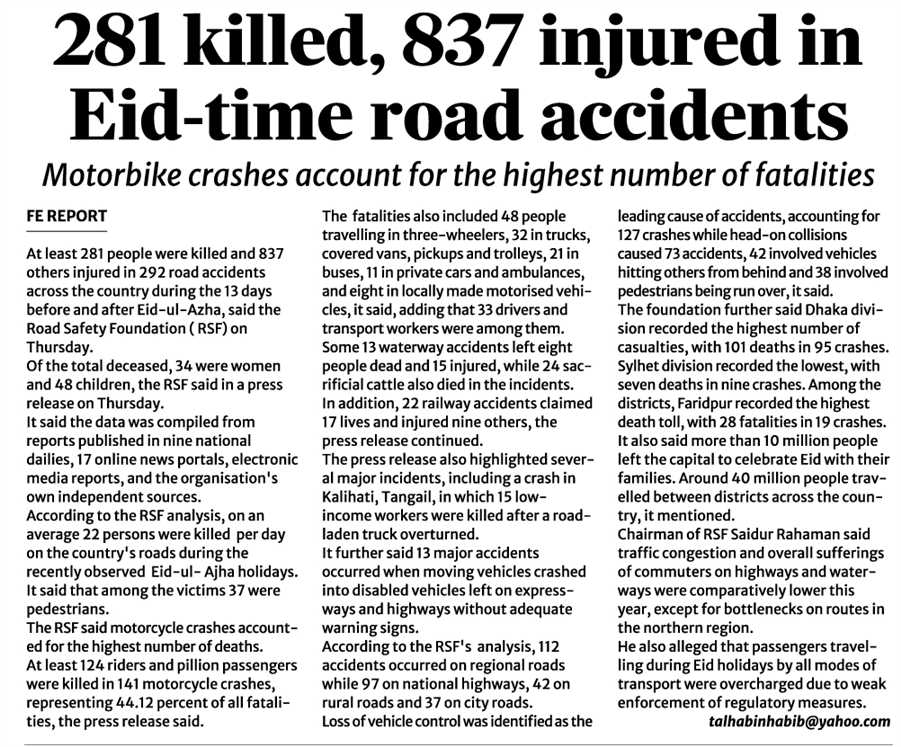 281 killed, 837 injured in Eid-time road accidents

Motorbike crashes account for the highest number of fatalities

FE REPORT

At least 281 people were killed and 837 others injured in 292 road accidents across the country during the 13 days before and after Eid-ul-Azha, said the Road Safety Foundation ( RSF) on Thursday.
Of the total deceased, 34 were women and 48 children, the RSF said in a press release on Thursday.
It said the data was compiled from reports published in nine national dailies, 17 online news portals, electronic media reports, and the organisation's own independent sources.
According to the RSF analysis, on an average 22 persons were killed per day on the country's roads during the recently observed Eid-ul- Ajha holidays.
It said that among the victims 37 were pedestrians.
The RSF said motorcycle crashes accounted for the highest number of deaths.
At least 124 riders and pillion passengers were killed in 141 motorcycle crashes, representing 44.12 percent of all fatalities, the press release said.
The fatalities also included 48 people travelling in three-wheelers, 32 in trucks, covered vans, pickups and trolleys, 21 in buses, 11 in private cars and ambulances, and eight in locally made motorised vehicles, it said, adding that 33 drivers and transport workers were among them.
Some 13 waterway accidents left eight people dead and 15 injured, while 24 sacrificial cattle also died in the incidents.
In addition, 22 railway accidents claimed 17 lives and injured nine others, the press release continued.
The press release also highlighted several major incidents, including a crash in Kalihati, Tangail, in which 15 low-income workers were killed after a road-laden truck overturned.
It further said 13 major accidents occurred when moving vehicles crashed into disabled vehicles left on expressways and highways without adequate warning signs.
According to the RSF's analysis, 112 accidents occurred on regional roads while 97 on national highways, 42 on rural roads and 37 on city roads.
Loss of vehicle control was identified as the leading cause of accidents, accounting for 127 crashes while head-on collisions caused 73 accidents, 42 involved vehicles hitting others from behind and 38 involved pedestrians being run over, it said.
The foundation further said Dhaka division recorded the highest number of casualties, with 101 deaths in 95 crashes. Sylhet division recorded the lowest, with seven deaths in nine crashes. Among the districts, Faridpur recorded the highest death toll, with 28 fatalities in 19 crashes.
It also said more than 10 million people left the capital to celebrate Eid with their families. Around 40 million people travelled between districts across the country, it mentioned.
Chairman of RSF Saidur Rahaman said traffic congestion and overall sufferings of commuters on highways and waterways were comparatively lower this year, except for bottlenecks on routes in the northern region.
He also alleged that passengers travelling during Eid holidays by all modes of transport were overcharged due to weak enforcement of regulatory measures.
talhabinhabib@yahoo.com